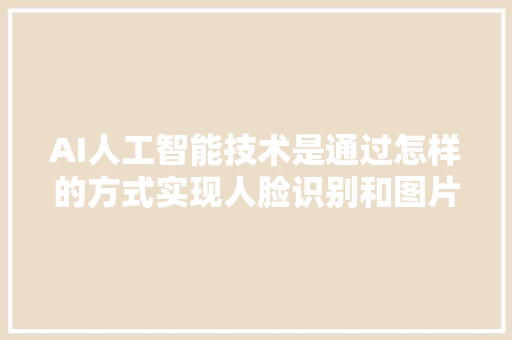 AI人工智能技术是通过怎样的方式实现人脸识别和图片